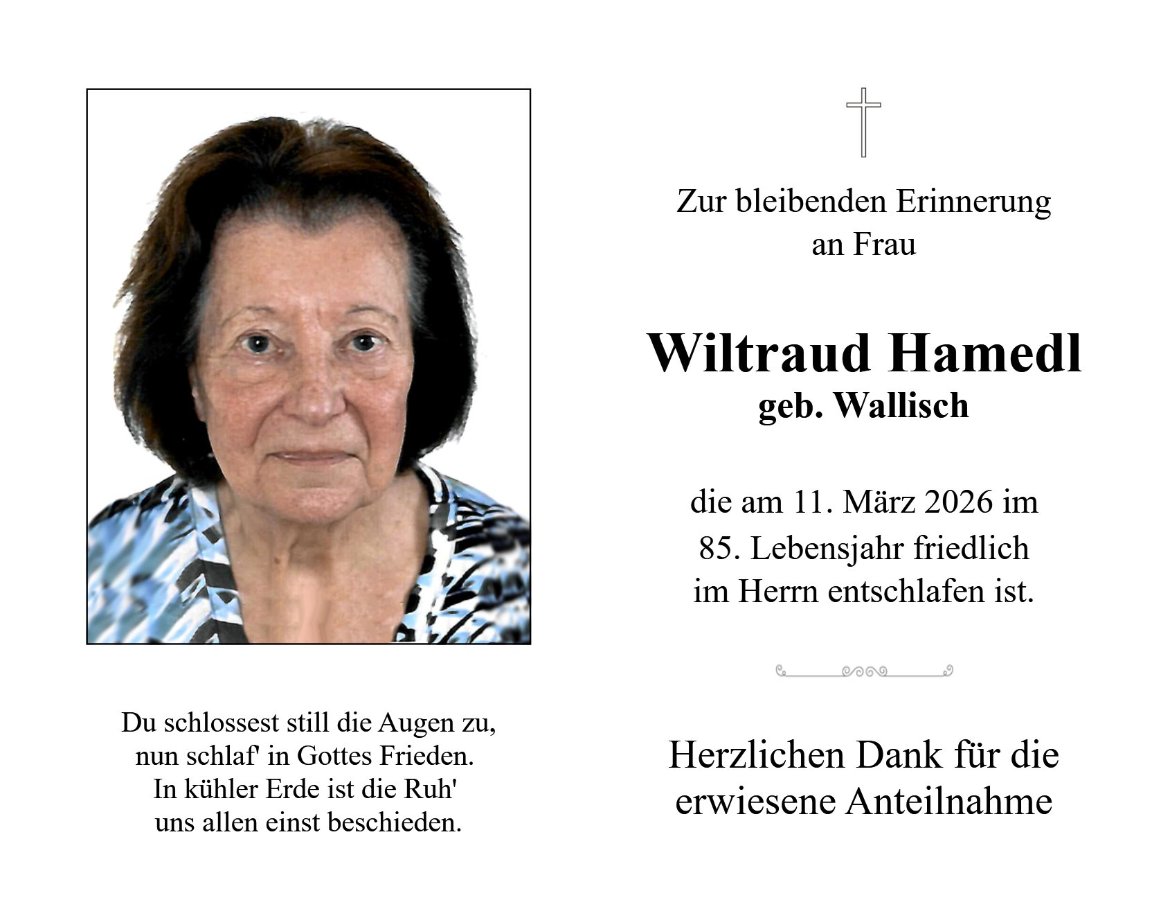 Du schlossest still die Augen zu,
nun schlaf' in Gottes Frieden.
In kühler Erde ist die Ruh'
uns allen einst beschieden.

Zur bleibenden Erinnerung
an Frau

Wiltraud Hamedl
geb. Wallisch

die am 11. März 2026 im
85. Lebensjahr friedlich
im Herrn entschlafen ist.

Herzlichen Dank für die
erwiesene Anteilnahme